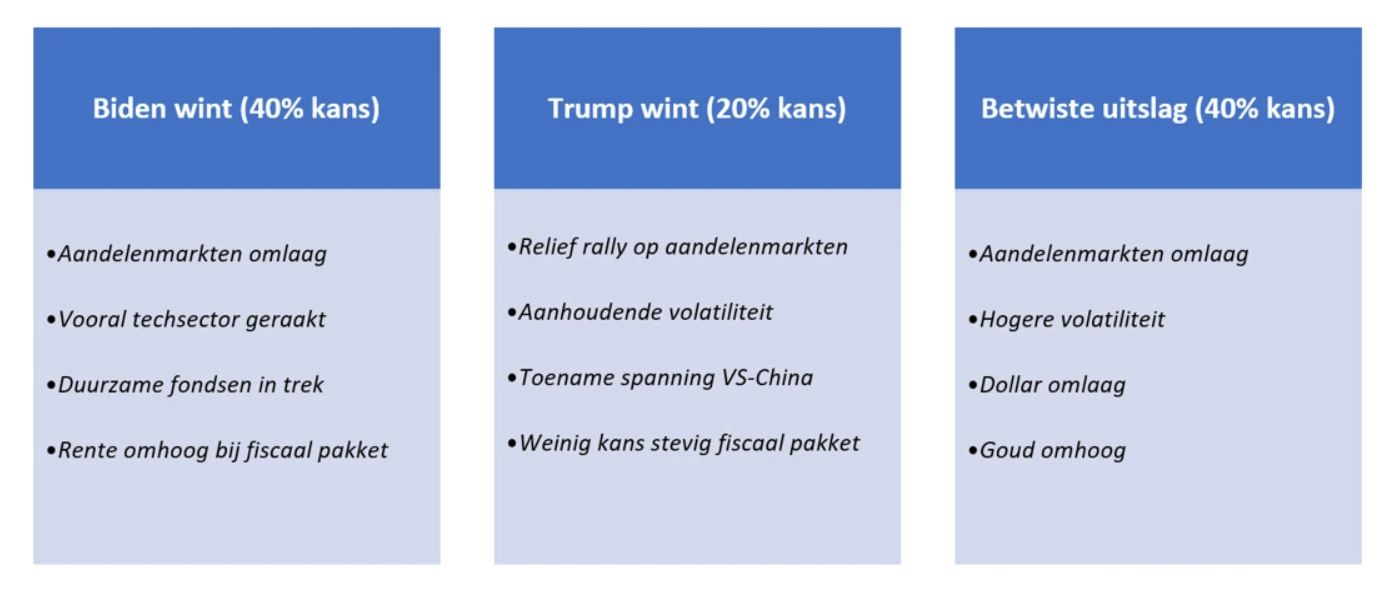 Biden wint (40% kans)

•Aandelenmarkten omlaag

•Vooral techsector geraakt

•Duurzame fondsen in trek

•Rente omhoog bij fiscaal pakket

Trump wint (20% kans)

•Relief rally op aandelenmarkten

•Aanhoudende volatiliteit

•Toename spanning VS-China

•Weinig kans stevig fiscaal pakket

Betwiste uitslag (40% kans)

•Aandelenmarkten omlaag

•Hogere volatiliteit

•Dollar omlaag

•Goud omhoog